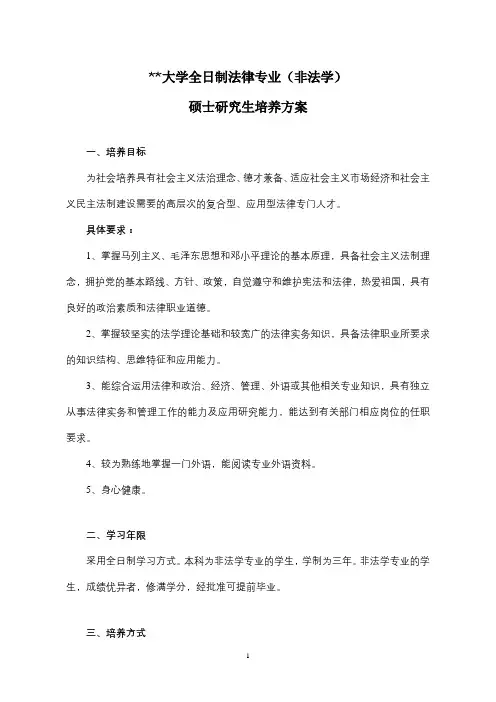 **大学全日制法律专业（非法学）

硕士研究生培养方案

一、培养目标

为社会培养具有社会主义法治理念、德才兼备、适应社会主义市场经济和社会主义民主法制建设需要的高层次的复合型、应用型法律专门人才。

具体要求：

1、掌握马列主义、毛泽东思想和邓小平理论的基本原理，具备社会主义法制理念，拥护党的基本路线、方针、政策，自觉遵守和维护宪法和法律，热爱祖国，具有良好的政治素质和法律职业道德。

2、掌握较坚实的法学理论基础和较宽广的法律实务知识，具备法律职业所要求的知识结构、思维特征和应用能力。

3、能综合运用法律和政治、经济、管理、外语或其他相关专业知识，具有独立从事法律实务和管理工作的能力及应用研究能力，能达到有关部门相应岗位的任职要求。

4、较为熟练地掌握一门外语，能阅读专业外语资料。

5、身心健康。

二、学习年限

采用全日制学习方式。本科为非法学专业的学生，学制为三年。非法学专业的学生，成绩优异者，修满学分，经批准可提前毕业。

三、培养方式

1